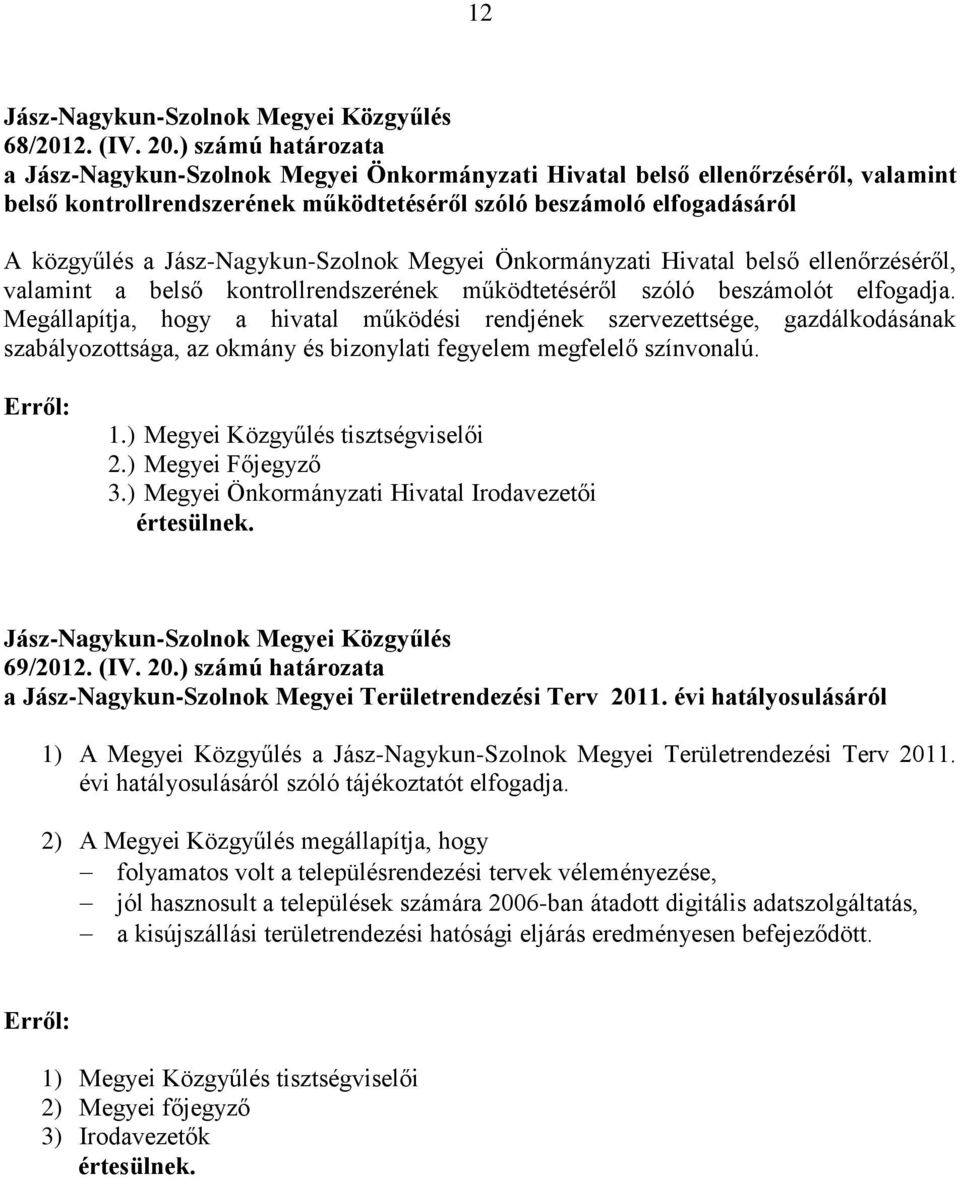 12

Jász-Nagykun-Szolnok Megyei Közgyűlés
68/2012. (IV. 20.) számú határozata
a Jász-Nagykun-Szolnok Megyei Önkormányzati Hivatal belső ellenőrzéséről, valamint belső kontrollrendszerének működtetéséről szóló beszámoló elfogadásáról

A közgyűlés a Jász-Nagykun-Szolnok Megyei Önkormányzati Hivatal belső ellenőrzéséről, valamint a belső kontrollrendszerének működtetéséről szóló beszámolót elfogadja. Megállapítja, hogy a hivatal működési rendjének szervezettsége, gazdálkodásának szabályozottsága, az okmány és bizonylati fegyelem megfelelő színvonalú.

Erről:
1.) Megyei Közgyűlés tisztségviselői
2.) Megyei Főjegyző
3.) Megyei Önkormányzati Hivatal Irodavezetői
értesülnek.

Jász-Nagykun-Szolnok Megyei Közgyűlés
69/2012. (IV. 20.) számú határozata
a Jász-Nagykun-Szolnok Megyei Területrendezési Terv 2011. évi hatályosulásáról

1) A Megyei Közgyűlés a Jász-Nagykun-Szolnok Megyei Területrendezési Terv 2011. évi hatályosulásáról szóló tájékoztatót elfogadja.

2) A Megyei Közgyűlés megállapítja, hogy
– folyamatos volt a településrendezési tervek véleményezése,
– jól hasznosult a települések számára 2006-ban átadott digitális adatszolgáltatás,
– a kisújszállási területrendezési hatósági eljárás eredményesen befejeződött.

Erről:

1) Megyei Közgyűlés tisztségviselői
2) Megyei főjegyző
3) Irodavezetők
értesülnek.